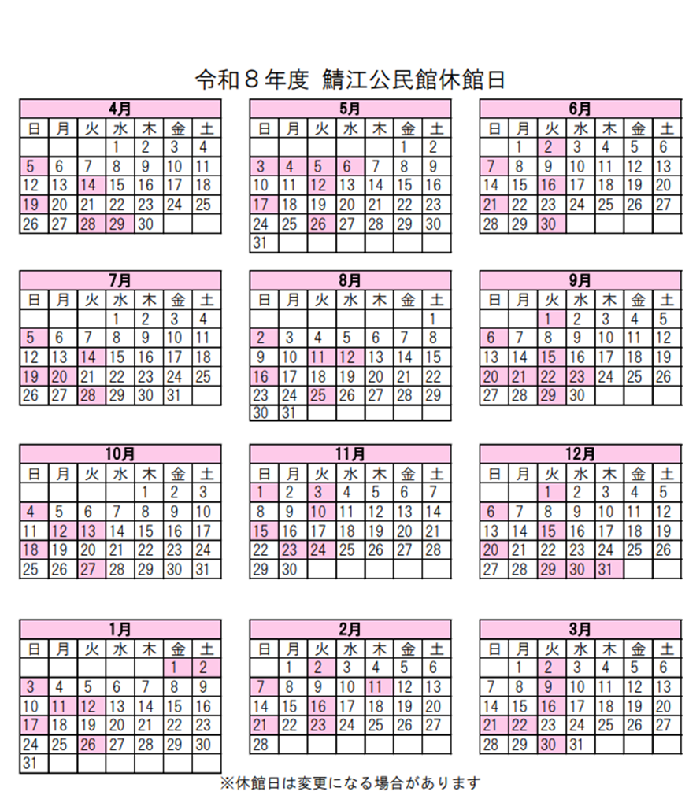 令和８年度 鯖江公民館休館日

4月

| 日 | 月 | 火 | 水 | 木 | 金 | 土 |
|---|---|---|---|---|---|---|
| | | | 1 | 2 | 3 | 4 |
| 5 | 6 | 7 | 8 | 9 | 10 | 11 |
| 12 | 13 | 14 | 15 | 16 | 17 | 18 |
| 19 | 20 | 21 | 22 | 23 | 24 | 25 |
| 26 | 27 | 28 | 29 | 30 | | |

5月

| 日 | 月 | 火 | 水 | 木 | 金 | 土 |
|---|---|---|---|---|---|---|
| | | | | | 1 | 2 |
| 3 | 4 | 5 | 6 | 7 | 8 | 9 |
| 10 | 11 | 12 | 13 | 14 | 15 | 16 |
| 17 | 18 | 19 | 20 | 21 | 22 | 23 |
| 24 | 25 | 26 | 27 | 28 | 29 | 30 |
| 31 | | | | | | |

6月

| 日 | 月 | 火 | 水 | 木 | 金 | 土 |
|---|---|---|---|---|---|---|
| | 1 | 2 | 3 | 4 | 5 | 6 |
| 7 | 8 | 9 | 10 | 11 | 12 | 13 |
| 14 | 15 | 16 | 17 | 18 | 19 | 20 |
| 21 | 22 | 23 | 24 | 25 | 26 | 27 |
| 28 | 29 | 30 | | | | |

7月

| 日 | 月 | 火 | 水 | 木 | 金 | 土 |
|---|---|---|---|---|---|---|
| | | | 1 | 2 | 3 | 4 |
| 5 | 6 | 7 | 8 | 9 | 10 | 11 |
| 12 | 13 | 14 | 15 | 16 | 17 | 18 |
| 19 | 20 | 21 | 22 | 23 | 24 | 25 |
| 26 | 27 | 28 | 29 | 30 | 31 | |

8月

| 日 | 月 | 火 | 水 | 木 | 金 | 土 |
|---|---|---|---|---|---|---|
| | | | | | | 1 |
| 2 | 3 | 4 | 5 | 6 | 7 | 8 |
| 9 | 10 | 11 | 12 | 13 | 14 | 15 |
| 16 | 17 | 18 | 19 | 20 | 21 | 22 |
| 23 | 24 | 25 | 26 | 27 | 28 | 29 |
| 30 | 31 | | | | | |

9月

| 日 | 月 | 火 | 水 | 木 | 金 | 土 |
|---|---|---|---|---|---|---|
| | | 1 | 2 | 3 | 4 | 5 |
| 6 | 7 | 8 | 9 | 10 | 11 | 12 |
| 13 | 14 | 15 | 16 | 17 | 18 | 19 |
| 20 | 21 | 22 | 23 | 24 | 25 | 26 |
| 27 | 28 | 29 | 30 | | | |

10月

| 日 | 月 | 火 | 水 | 木 | 金 | 土 |
|---|---|---|---|---|---|---|
| | | | | 1 | 2 | 3 |
| 4 | 5 | 6 | 7 | 8 | 9 | 10 |
| 11 | 12 | 13 | 14 | 15 | 16 | 17 |
| 18 | 19 | 20 | 21 | 22 | 23 | 24 |
| 25 | 26 | 27 | 28 | 29 | 30 | 31 |

11月

| 日 | 月 | 火 | 水 | 木 | 金 | 土 |
|---|---|---|---|---|---|---|
| 1 | 2 | 3 | 4 | 5 | 6 | 7 |
| 8 | 9 | 10 | 11 | 12 | 13 | 14 |
| 15 | 16 | 17 | 18 | 19 | 20 | 21 |
| 22 | 23 | 24 | 25 | 26 | 27 | 28 |
| 29 | 30 | | | | | |

12月

| 日 | 月 | 火 | 水 | 木 | 金 | 土 |
|---|---|---|---|---|---|---|
| | | 1 | 2 | 3 | 4 | 5 |
| 6 | 7 | 8 | 9 | 10 | 11 | 12 |
| 13 | 14 | 15 | 16 | 17 | 18 | 19 |
| 20 | 21 | 22 | 23 | 24 | 25 | 26 |
| 27 | 28 | 29 | 30 | 31 | | |

1月

| 日 | 月 | 火 | 水 | 木 | 金 | 土 |
|---|---|---|---|---|---|---|
| | | | | | 1 | 2 |
| 3 | 4 | 5 | 6 | 7 | 8 | 9 |
| 10 | 11 | 12 | 13 | 14 | 15 | 16 |
| 17 | 18 | 19 | 20 | 21 | 22 | 23 |
| 24 | 25 | 26 | 27 | 28 | 29 | 30 |
| 31 | | | | | | |

2月

| 日 | 月 | 火 | 水 | 木 | 金 | 土 |
|---|---|---|---|---|---|---|
| | 1 | 2 | 3 | 4 | 5 | 6 |
| 7 | 8 | 9 | 10 | 11 | 12 | 13 |
| 14 | 15 | 16 | 17 | 18 | 19 | 20 |
| 21 | 22 | 23 | 24 | 25 | 26 | 27 |
| 28 | | | | | | |

3月

| 日 | 月 | 火 | 水 | 木 | 金 | 土 |
|---|---|---|---|---|---|---|
| | 1 | 2 | 3 | 4 | 5 | 6 |
| 7 | 8 | 9 | 10 | 11 | 12 | 13 |
| 14 | 15 | 16 | 17 | 18 | 19 | 20 |
| 21 | 22 | 23 | 24 | 25 | 26 | 27 |
| 28 | 29 | 30 | 31 | | | |

※休館日は変更になる場合があります